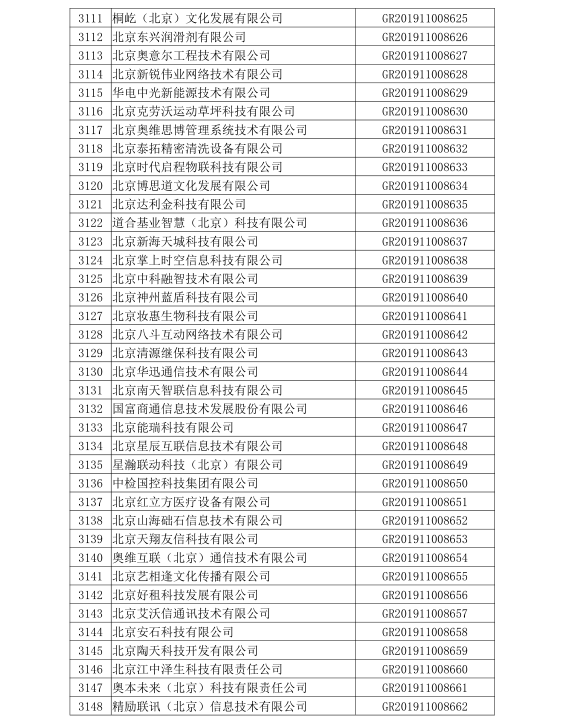 | 3111 | 桐屹（北京）文化发展有限公司 | GR201911008625 |
|---|---|---|
| 3112 | 北京东兴润滑剂有限公司 | GR201911008626 |
| 3113 | 北京奥意尔工程技术有限公司 | GR201911008627 |
| 3114 | 北京新锐伟业网络技术有限公司 | GR201911008628 |
| 3115 | 华电中光新能源技术有限公司 | GR201911008629 |
| 3116 | 北京克劳沃运动草坪科技有限公司 | GR201911008630 |
| 3117 | 北京奥维思博管理系统技术有限公司 | GR201911008631 |
| 3118 | 北京泰拓精密清洗设备有限公司 | GR201911008632 |
| 3119 | 北京时代启程物联科技有限公司 | GR201911008633 |
| 3120 | 北京博思道文化发展有限公司 | GR201911008634 |
| 3121 | 北京达利金科技有限公司 | GR201911008635 |
| 3122 | 道合基业智慧（北京）科技有限公司 | GR201911008636 |
| 3123 | 北京新海天城科技有限公司 | GR201911008637 |
| 3124 | 北京掌上时空信息科技有限公司 | GR201911008638 |
| 3125 | 北京中科融智技术有限公司 | GR201911008639 |
| 3126 | 北京神州蓝盾科技有限公司 | GR201911008640 |
| 3127 | 北京妆惠生物科技有限公司 | GR201911008641 |
| 3128 | 北京八斗互动网络技术有限公司 | GR201911008642 |
| 3129 | 北京清源继保科技有限公司 | GR201911008643 |
| 3130 | 北京华迅通信技术有限公司 | GR201911008644 |
| 3131 | 北京南天智联信息科技有限公司 | GR201911008645 |
| 3132 | 国富商通信息技术发展股份有限公司 | GR201911008646 |
| 3133 | 北京能瑞科技有限公司 | GR201911008647 |
| 3134 | 北京星辰互联信息技术有限公司 | GR201911008648 |
| 3135 | 星瀚联动科技（北京）有限公司 | GR201911008649 |
| 3136 | 中检国控科技集团有限公司 | GR201911008650 |
| 3137 | 北京红立方医疗设备有限公司 | GR201911008651 |
| 3138 | 北京山海础石信息技术有限公司 | GR201911008652 |
| 3139 | 北京天翔友信科技有限公司 | GR201911008653 |
| 3140 | 奥维互联（北京）通信技术有限公司 | GR201911008654 |
| 3141 | 北京艺相逢文化传播有限公司 | GR201911008655 |
| 3142 | 北京好租科技发展有限公司 | GR201911008656 |
| 3143 | 北京艾沃信通讯技术有限公司 | GR201911008657 |
| 3144 | 北京安石科技有限公司 | GR201911008658 |
| 3145 | 北京陶天科技开发有限公司 | GR201911008659 |
| 3146 | 北京江中泽生科技有限责任公司 | GR201911008660 |
| 3147 | 奥本未来（北京）科技有限责任公司 | GR201911008661 |
| 3148 | 精励联讯（北京）信息技术有限公司 | GR201911008662 |